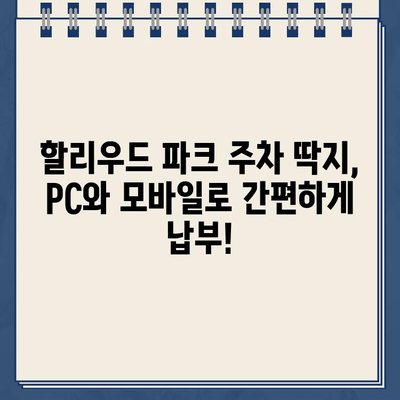 할리우드 파크 주차 딱지, PC와 모바일로 간편하게 납부!